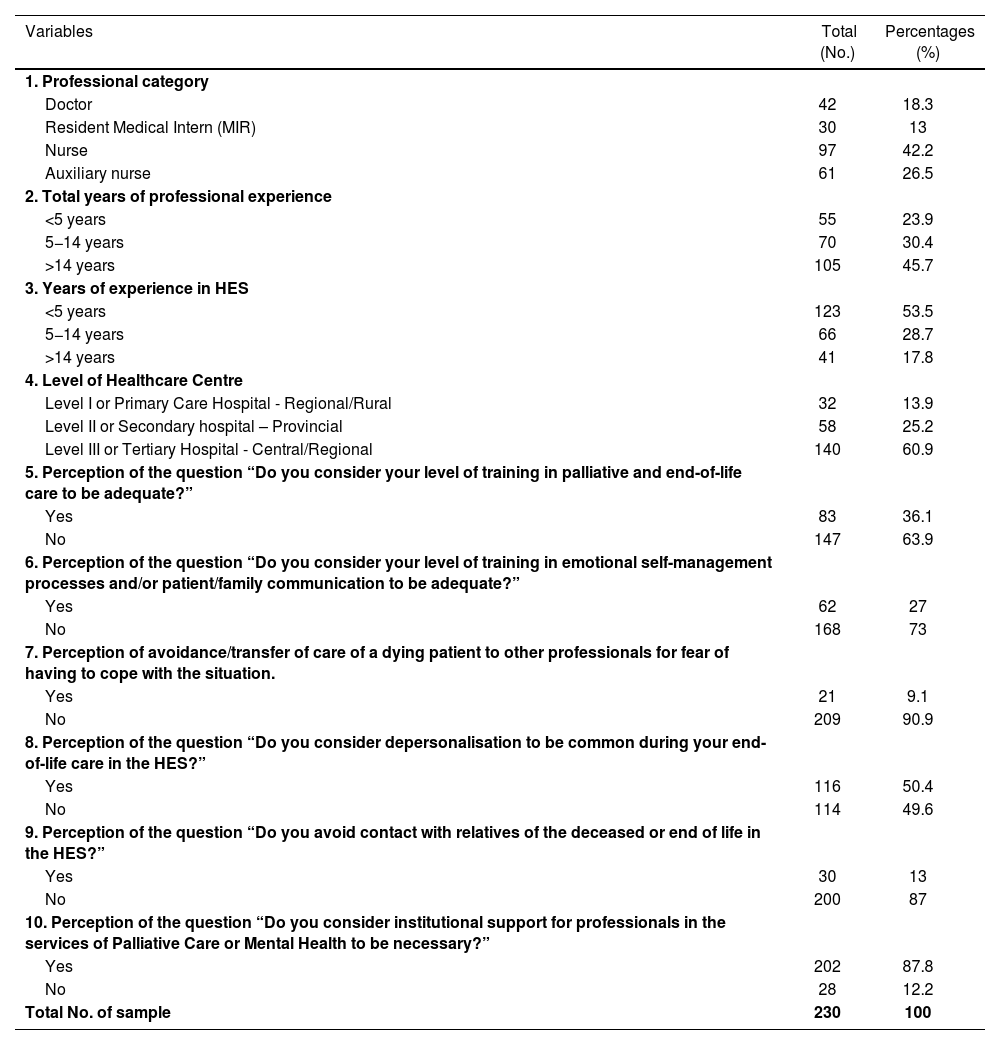 | Variables | Total (No.) | Percentages (%) |
|---|---|---|
| **1. Professional category** | | |
| Doctor | 42 | 18.3 |
| Resident Medical Intern (MIR) | 30 | 13 |
| Nurse | 97 | 42.2 |
| Auxiliary nurse | 61 | 26.5 |
| **2. Total years of professional experience** | | |
| <5 years | 55 | 23.9 |
| 5–14 years | 70 | 30.4 |
| >14 years | 105 | 45.7 |
| **3. Years of experience in HES** | | |
| <5 years | 123 | 53.5 |
| 5–14 years | 66 | 28.7 |
| >14 years | 41 | 17.8 |
| **4. Level of Healthcare Centre** | | |
| Level I or Primary Care Hospital - Regional/Rural | 32 | 13.9 |
| Level II or Secondary hospital – Provincial | 58 | 25.2 |
| Level III or Tertiary Hospital - Central/Regional | 140 | 60.9 |
| **5. Perception of the question “Do you consider your level of training in palliative and end-of-life care to be adequate?”** | | |
| Yes | 83 | 36.1 |
| No | 147 | 63.9 |
| **6. Perception of the question “Do you consider your level of training in emotional self-management processes and/or patient/family communication to be adequate?”** | | |
| Yes | 62 | 27 |
| No | 168 | 73 |
| **7. Perception of avoidance/transfer of care of a dying patient to other professionals for fear of having to cope with the situation.** | | |
| Yes | 21 | 9.1 |
| No | 209 | 90.9 |
| **8. Perception of the question “Do you consider depersonalisation to be common during your end-of-life care in the HES?”** | | |
| Yes | 116 | 50.4 |
| No | 114 | 49.6 |
| **9. Perception of the question “Do you avoid contact with relatives of the deceased or end of life in the HES?”** | | |
| Yes | 30 | 13 |
| No | 200 | 87 |
| **10. Perception of the question “Do you consider institutional support for professionals in the services of Palliative Care or Mental Health to be necessary?”** | | |
| Yes | 202 | 87.8 |
| No | 28 | 12.2 |
| **Total No. of sample** | **230** | **100** |